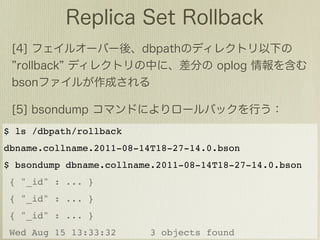 Replica Set Rollback

[4] フェイルオーバー後、dbpathのディレクトリ以下の "rollback" ディレクトリの中に、差分の oplog 情報を含む bsonファイルが作成される

[5] bsondump コマンドによりロールバックを行う：

$ ls /dbpath/rollback
dbname.collname.2011-08-14T18-27-14.0.bson
$ bsondump dbname.collname.2011-08-14T18-27-14.0.bson
{ "_id" : ... }
{ "_id" : ... }
{ "_id" : ... }
Wed Aug 15 13:33:32     3 objects found